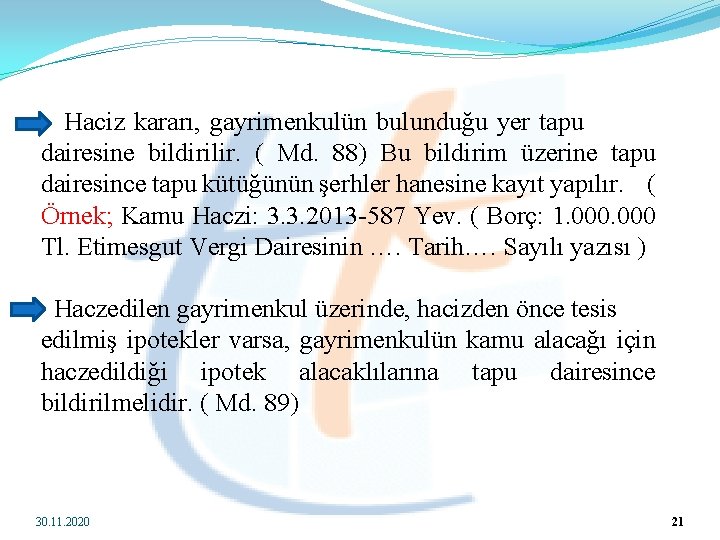 Haciz kararı, gayrimenkulün bulunduğu yer tapu dairesine bildirilir. ( Md. 88) Bu bildirim üzerine tapu dairesince tapu kütüğünün şerhler hanesine kayıt yapılır. ( Örnek; Kamu Haczi: 3.3.2013-587 Yev. ( Borç: 1.000.000 Tl. Etimesgut Vergi Dairesinin …. Tarih…. Sayılı yazısı )

Haczedilen gayrimenkul üzerinde, hacizden önce tesis edilmiş ipotekler varsa, gayrimenkulün kamu alacağı için haczedildiği ipotek alacaklılarına tapu dairesince bildirilmelidir. ( Md. 89)

30.11.2020

21